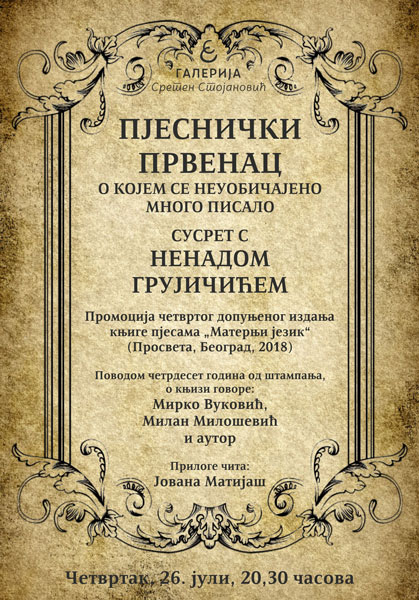 ГАЛЕРИЈА
Сретен Стојановић

ПЈЕСНИЧКИ ПРВЕНАЦ
О КОЈЕМ СЕ НЕУОБИЧАЈЕНО МНОГО ПИСАЛО

СУСРЕТ С
НЕНАДОМ ГРУЈИЧИЋЕМ

Промоција четвртог допуњеног издања књиге пјесама „Матерњи језик“ (Просвета, Београд, 2018)

Поводом четрдесет година од штампања, о књизи говоре:
Мирко Вуковић,
Милан Милошевић
и аутор

Прилоге чита:
Јована Матијаш

Четвртак, 26. јули, 20,30 часова